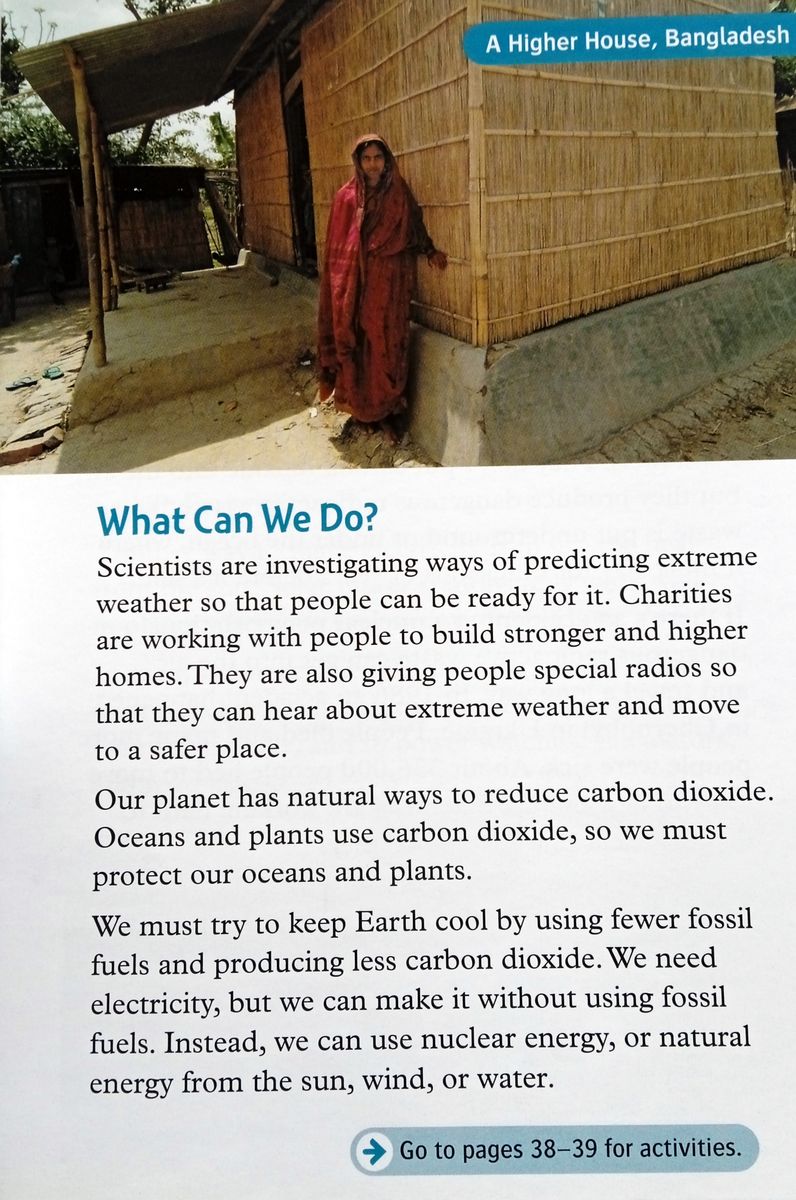 A Higher House, Bangladesh

What Can We Do?

Scientists are investigating ways of predicting extreme weather so that people can be ready for it. Charities are working with people to build stronger and higher homes. They are also giving people special radios so that they can hear about extreme weather and move to a safer place.

Our planet has natural ways to reduce carbon dioxide. Oceans and plants use carbon dioxide, so we must protect our oceans and plants.

We must try to keep Earth cool by using fewer fossil fuels and producing less carbon dioxide. We need electricity, but we can make it without using fossil fuels. Instead, we can use nuclear energy, or natural energy from the sun, wind, or water.

Go to pages 38–39 for activities.